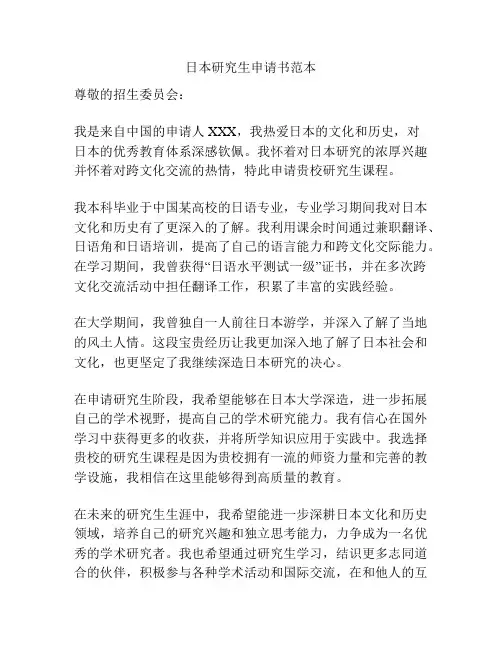 日本研究生申请书范本

尊敬的招生委员会：

我是来自中国的申请人 XXX，我热爱日本的文化和历史，对日本的优秀教育体系深感钦佩。我怀着对日本研究的浓厚兴趣并怀着对跨文化交流的热情，特此申请贵校研究生课程。

我本科毕业于中国某高校的日语专业，专业学习期间我对日本文化和历史有了更深入的了解。我利用课余时间通过兼职翻译、日语角和日语培训，提高了自己的语言能力和跨文化交际能力。在学习期间，我曾获得“日语水平测试一级”证书，并在多次跨文化交流活动中担任翻译工作，积累了丰富的实践经验。

在大学期间，我曾独自一人前往日本游学，并深入了解了当地的风土人情。这段宝贵经历让我更加深入地了解了日本社会和文化，也更坚定了我继续深造日本研究的决心。

在申请研究生阶段，我希望能够在日本大学深造，进一步拓展自己的学术视野，提高自己的学术研究能力。我有信心在国外学习中获得更多的收获，并将所学知识应用于实践中。我选择贵校的研究生课程是因为贵校拥有一流的师资力量和完善的教学设施，我相信在这里能够得到高质量的教育。

在未来的研究生生涯中，我希望能进一步深耕日本文化和历史领域，培养自己的研究兴趣和独立思考能力，力争成为一名优秀的学术研究者。我也希望通过研究生学习，结识更多志同道合的伙伴，积极参与各种学术活动和国际交流，在和他人的互